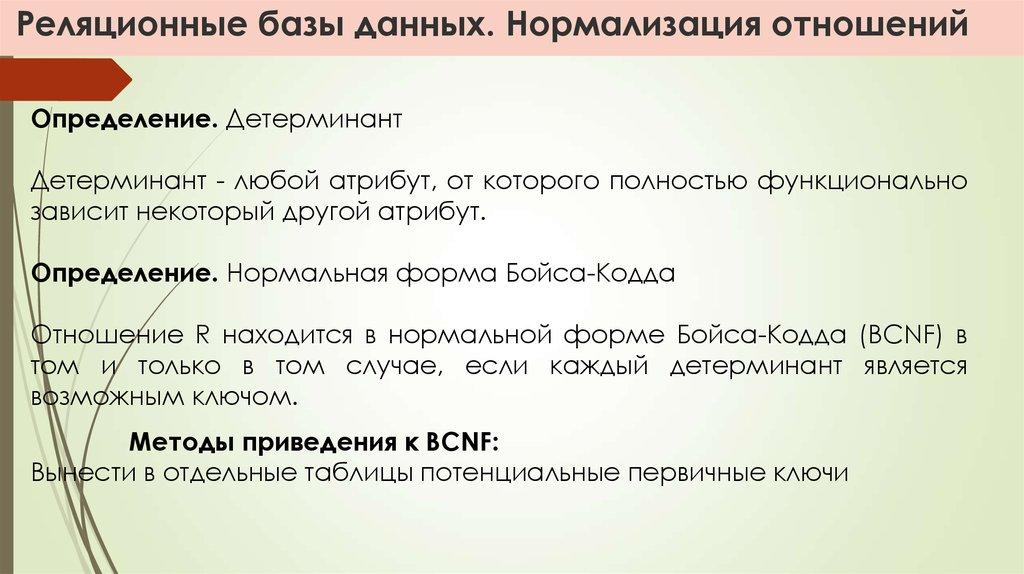 Реляционные базы данных. Нормализация отношений

Определение. Детерминант

Детерминант - любой атрибут, от которого полностью функционально зависит некоторый другой атрибут.

Определение. Нормальная форма Бойса-Кодда

Отношение R находится в нормальной форме Бойса-Кодда (BCNF) в том и только в том случае, если каждый детерминант является возможным ключом.

Методы приведения к BCNF:
Вынести в отдельные таблицы потенциальные первичные ключи